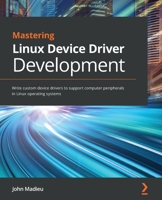 Mastering
Linux Device Driver
Development

Write custom device drivers to support computer peripherals in Linux operating systems

John Madieu